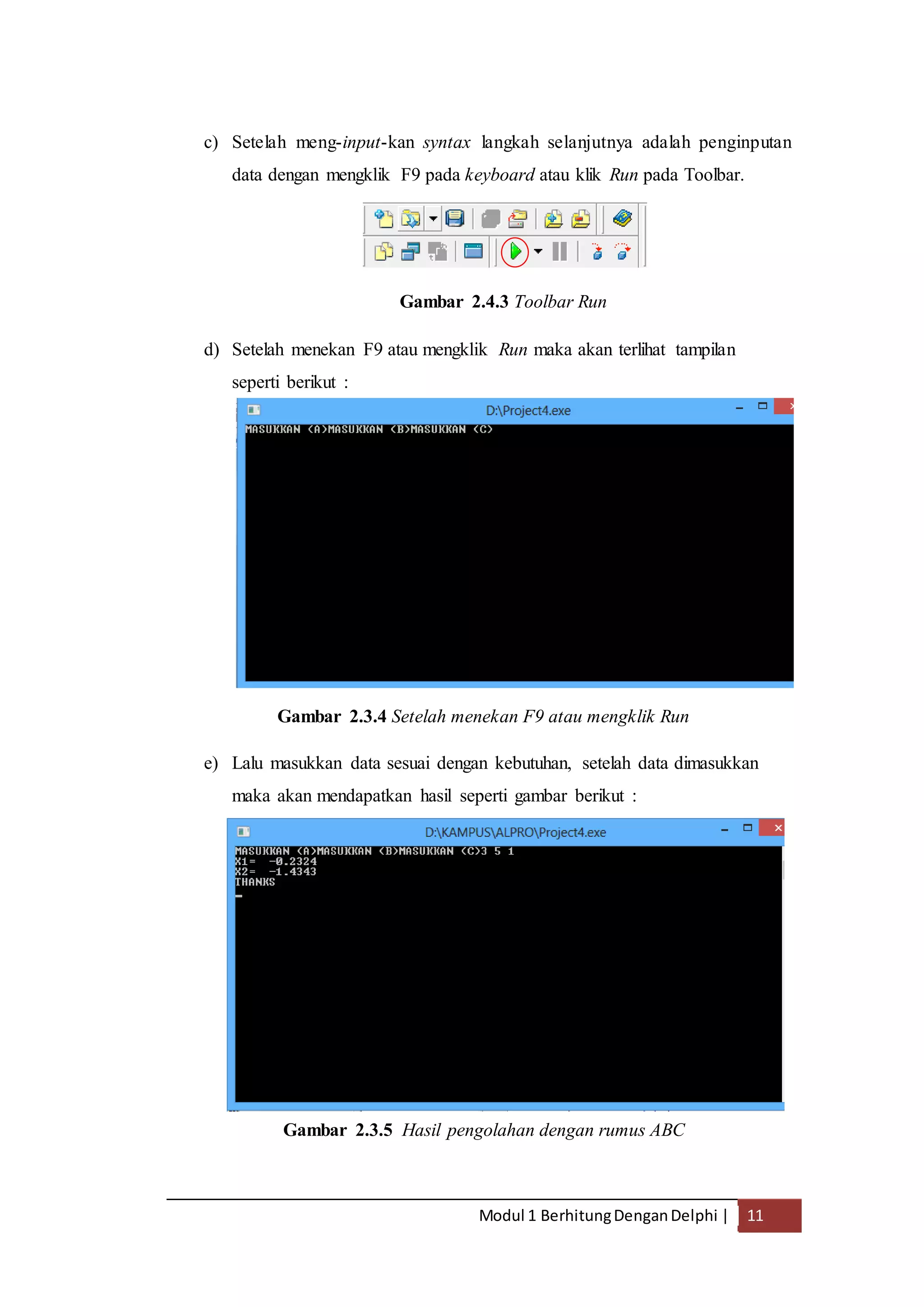 c) Setelah meng-input-kan syntax langkah selanjutnya adalah penginputan data dengan mengklik F9 pada keyboard atau klik Run pada Toolbar.

Gambar 2.4.3 Toolbar Run

d) Setelah menekan F9 atau mengklik Run maka akan terlihat tampilan seperti berikut :

D:\Project4.exe

MASUKKAN (A)MASUKKAN (B)MASUKKAN (C)

Gambar 2.3.4 Setelah menekan F9 atau mengklik Run

e) Lalu masukkan data sesuai dengan kebutuhan, setelah data dimasukkan maka akan mendapatkan hasil seperti gambar berikut :

D:\KAMPUS\ALPRO\Project4.exe

MASUKKAN (A)MASUKKAN (B)MASUKKAN (C)3 5 1
X1= -0.2324
X2= -1.4343
THANKS

Gambar 2.3.5 Hasil pengolahan dengan rumus ABC

Modul 1 Berhitung Dengan Delphi | 11